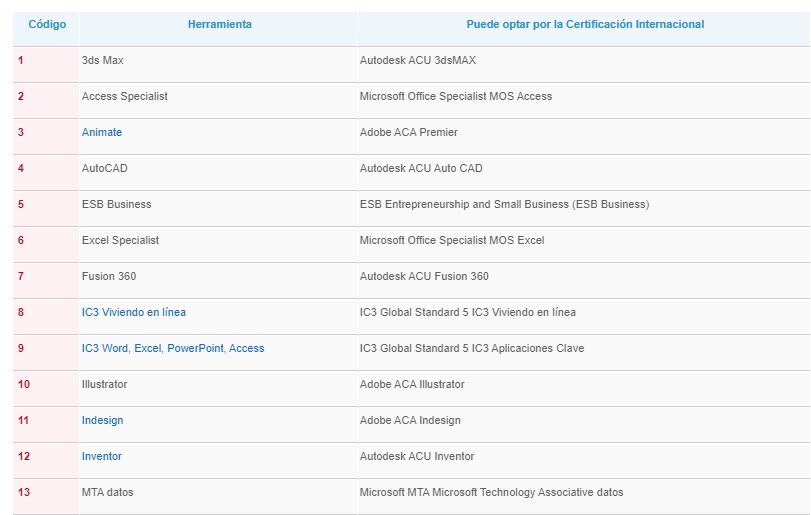 | Código | Herramienta | Puede optar por la Certificación Internacional |
|---|---|---|
| 1 | 3ds Max | Autodesk ACU 3dsMAX |
| 2 | Access Specialist | Microsoft Office Specialist MOS Access |
| 3 | Animate | Adobe ACA Premier |
| 4 | AutoCAD | Autodesk ACU Auto CAD |
| 5 | ESB Business | ESB Entrepreneurship and Small Business (ESB Business) |
| 6 | Excel Specialist | Microsoft Office Specialist MOS Excel |
| 7 | Fusion 360 | Autodesk ACU Fusion 360 |
| 8 | IC3 Viviendo en línea | IC3 Global Standard 5 IC3 Viviendo en línea |
| 9 | IC3 Word, Excel, PowerPoint, Access | IC3 Global Standard 5 IC3 Aplicaciones Clave |
| 10 | Illustrator | Adobe ACA Illustrator |
| 11 | Indesign | Adobe ACA Indesign |
| 12 | Inventor | Autodesk ACU Inventor |
| 13 | MTA datos | Microsoft MTA Microsoft Technology Associative datos |